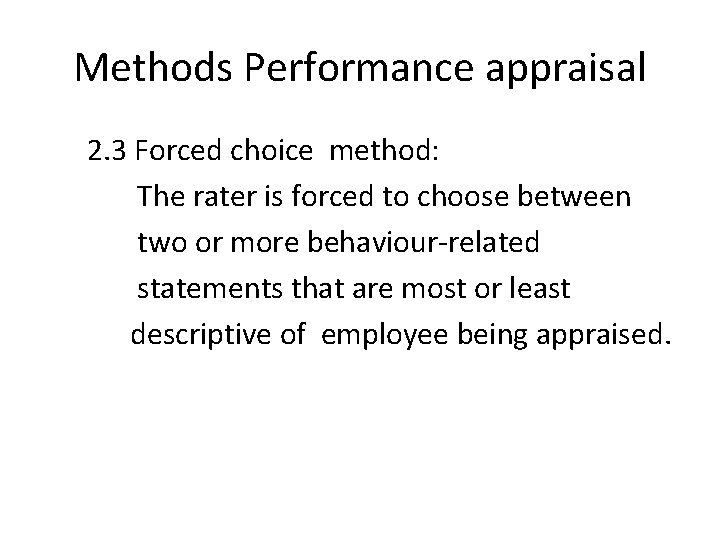 Methods Performance appraisal

2.3 Forced choice method:

The rater is forced to choose between two or more behaviour-related statements that are most or least descriptive of employee being appraised.